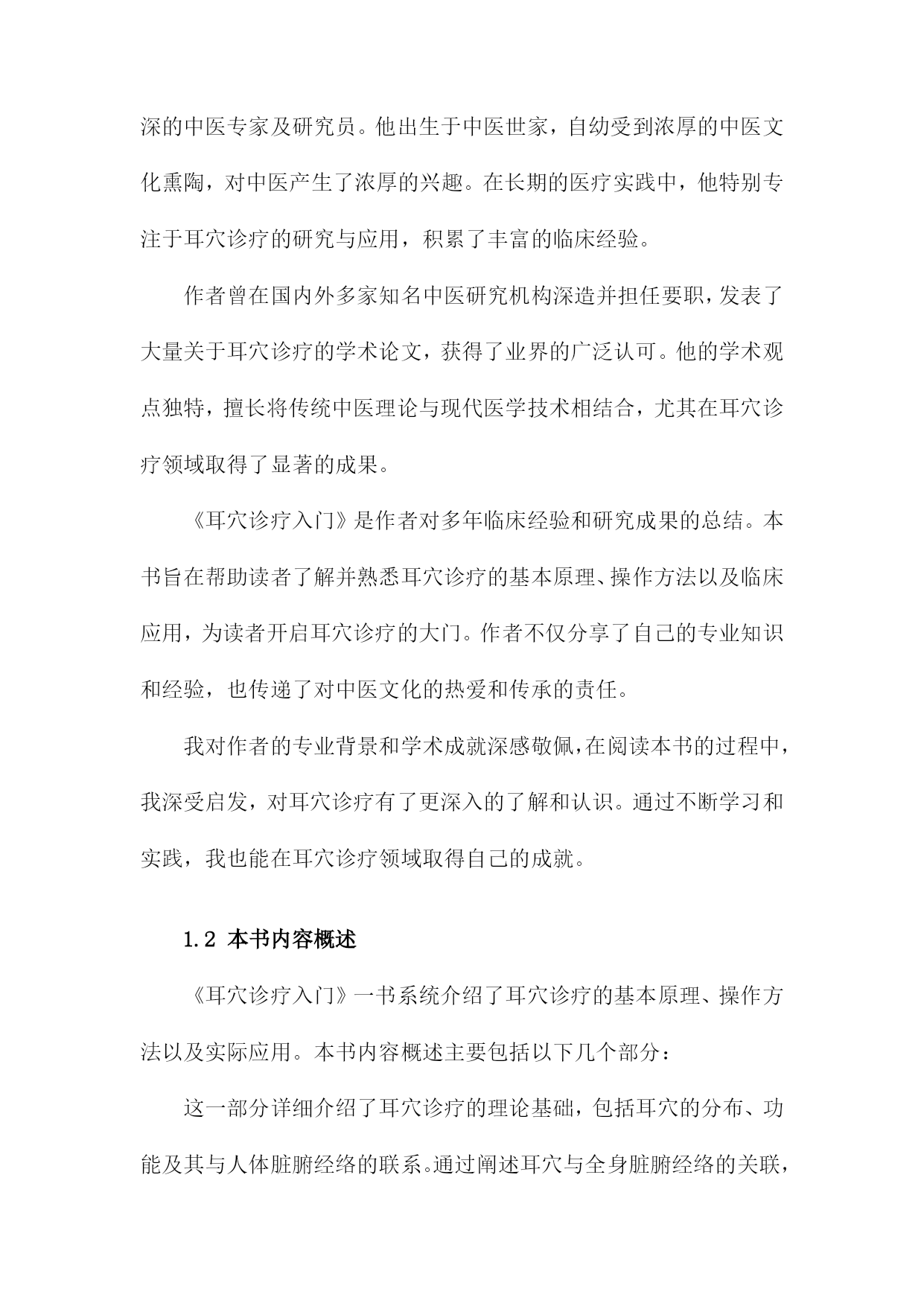 深的中医专家及研究员。他出生于中医世家，自幼受到浓厚的中医文化熏陶，对中医产生了浓厚的兴趣。在长期的医疗实践中，他特别专注于耳穴诊疗的研究与应用，积累了丰富的临床经验。

作者曾在国内外多家知名中医研究机构深造并担任要职，发表了大量关于耳穴诊疗的学术论文，获得了业界的广泛认可。他的学术观点独特，擅长将传统中医理论与现代医学技术相结合，尤其在耳穴诊疗领域取得了显著的成果。

《耳穴诊疗入门》是作者对多年临床经验和研究成果的总结。本书旨在帮助读者了解并熟悉耳穴诊疗的基本原理、操作方法以及临床应用，为读者开启耳穴诊疗的大门。作者不仅分享了自己的专业知识和经验，也传递了对中医文化的热爱和传承的责任。

我对作者的专业背景和学术成就深感敬佩，在阅读本书的过程中，我深受启发，对耳穴诊疗有了更深入的了解和认识。通过不断学习和实践，我也能在耳穴诊疗领域取得自己的成就。

1.2 本书内容概述

《耳穴诊疗入门》一书系统介绍了耳穴诊疗的基本原理、操作方法以及实际应用。本书内容概述主要包括以下几个部分：

这一部分详细介绍了耳穴诊疗的理论基础，包括耳穴的分布、功能及其与人体脏腑经络的联系。通过阐述耳穴与全身脏腑经络的关联，